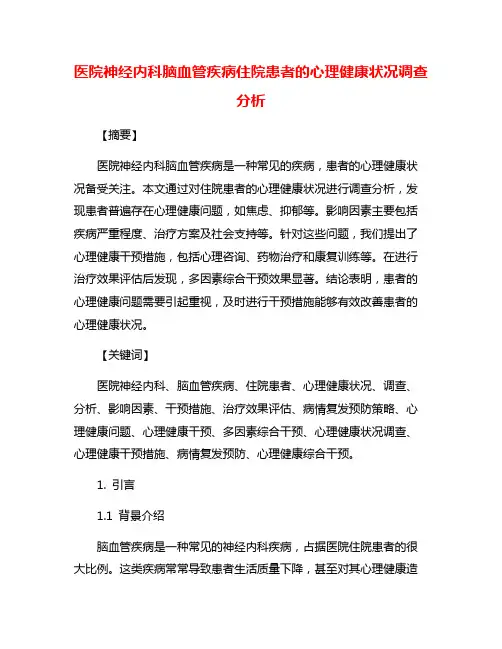 医院神经内科脑血管疾病住院患者的心理健康状况调查分析

【摘要】

医院神经内科脑血管疾病是一种常见的疾病，患者的心理健康状况备受关注。本文通过对住院患者的心理健康状况进行调查分析，发现患者普遍存在心理健康问题，如焦虑、抑郁等。影响因素主要包括疾病严重程度、治疗方案及社会支持等。针对这些问题，我们提出了心理健康干预措施，包括心理咨询、药物治疗和康复训练等。在进行治疗效果评估后发现，多因素综合干预效果显著。结论表明，患者的心理健康问题需要引起重视，及时进行干预措施能够有效改善患者的心理健康状况。

【关键词】

医院神经内科、脑血管疾病、住院患者、心理健康状况、调查、分析、影响因素、干预措施、治疗效果评估、病情复发预防策略、心理健康问题、心理健康干预、多因素综合干预、心理健康状况调查、心理健康干预措施、病情复发预防、心理健康综合干预。

1. 引言

1.1 背景介绍

脑血管疾病是一种常见的神经内科疾病，占据医院住院患者的很大比例。这类疾病常常导致患者生活质量下降，甚至对其心理健康造